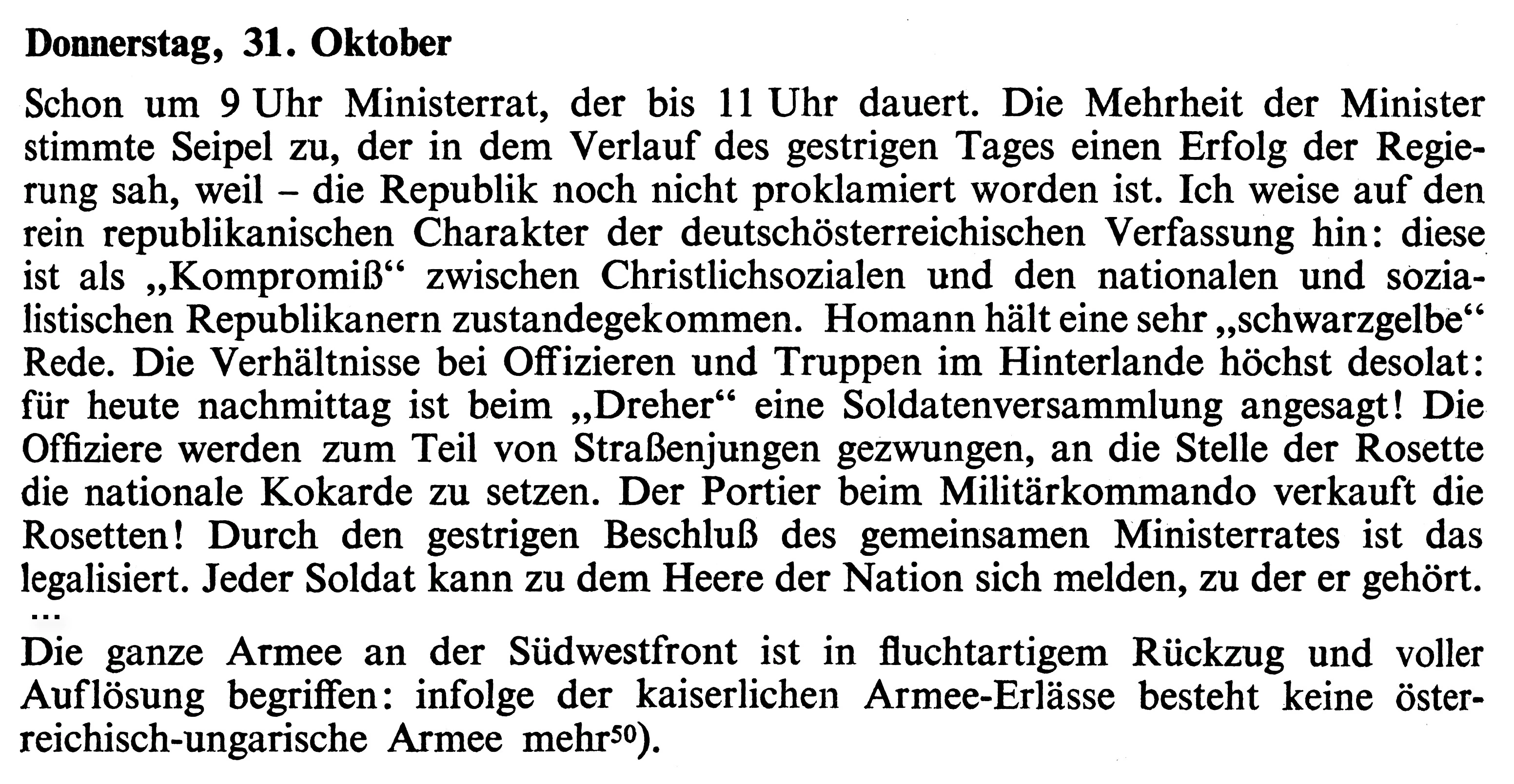 **Donnerstag, 31. Oktober**

Schon um 9 Uhr Ministerrat, der bis 11 Uhr dauert. Die Mehrheit der Minister stimmte Seipel zu, der in dem Verlauf des gestrigen Tages einen Erfolg der Regierung sah, weil – die Republik noch nicht proklamiert worden ist. Ich weise auf den rein republikanischen Charakter der deutschösterreichischen Verfassung hin: diese ist als „Kompromiß“ zwischen Christlichsozialen und den nationalen und sozialistischen Republikanern zustandegekommen. Homann hält eine sehr „schwarzgelbe“ Rede. Die Verhältnisse bei Offizieren und Truppen im Hinterlande höchst desolat: für heute nachmittag ist beim „Dreher“ eine Soldatenversammlung angesagt! Die Offiziere werden zum Teil von Straßenjungen gezwungen, an die Stelle der Rosette die nationale Kokarde zu setzen. Der Portier beim Militärkommando verkauft die Rosetten! Durch den gestrigen Beschluß des gemeinsamen Ministerrates ist das legalisiert. Jeder Soldat kann zu dem Heere der Nation sich melden, zu der er gehört.
...
Die ganze Armee an der Südwestfront ist in fluchtartigem Rückzug und voller Auflösung begriffen: infolge der kaiserlichen Armee-Erlässe besteht keine österreichisch-ungarische Armee mehr$^{50}$).